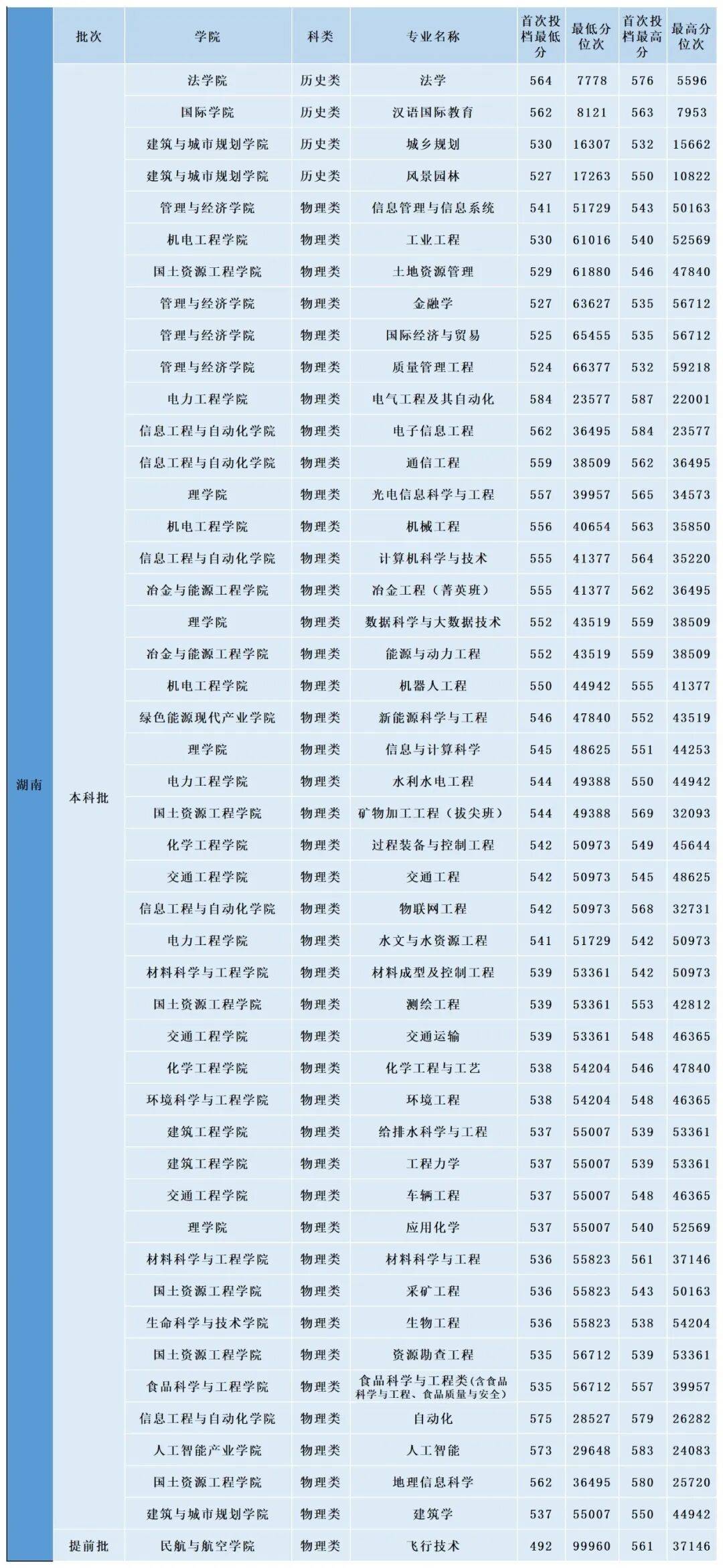 | | 批次 | 学院 | 科类 | 专业名称 | 首次投档最低分 | 最低分位次 | 首次投档最高分 | 最高分位次 |
|---|---|---|---|---|---|---|---|---|
| 湖南 | 本科批 | 法学院 | 历史类 | 法学 | 564 | 7778 | 576 | 5596 |
| | | 国际学院 | 历史类 | 汉语国际教育 | 562 | 8121 | 563 | 7953 |
| | | 建筑与城市规划学院 | 历史类 | 城乡规划 | 530 | 16307 | 532 | 15662 |
| | | 建筑与城市规划学院 | 历史类 | 风景园林 | 527 | 17263 | 550 | 10822 |
| | | 管理与经济学院 | 物理类 | 信息管理与信息系统 | 541 | 51729 | 543 | 50163 |
| | | 机电工程学院 | 物理类 | 工业工程 | 530 | 61016 | 540 | 52569 |
| | | 国土资源工程学院 | 物理类 | 土地资源管理 | 529 | 61880 | 546 | 47840 |
| | | 管理与经济学院 | 物理类 | 金融学 | 527 | 63627 | 535 | 56712 |
| | | 管理与经济学院 | 物理类 | 国际经济与贸易 | 525 | 65455 | 535 | 56712 |
| | | 管理与经济学院 | 物理类 | 质量管理工程 | 524 | 66377 | 532 | 59218 |
| | | 电力工程学院 | 物理类 | 电气工程及其自动化 | 584 | 23577 | 587 | 22001 |
| | | 信息工程与自动化学院 | 物理类 | 电子信息工程 | 562 | 36495 | 584 | 23577 |
| | | 信息工程与自动化学院 | 物理类 | 通信工程 | 559 | 38509 | 562 | 36495 |
| | | 理学院 | 物理类 | 光电信息科学与工程 | 557 | 39957 | 565 | 34573 |
| | | 机电工程学院 | 物理类 | 机械工程 | 556 | 40654 | 563 | 35850 |
| | | 信息工程与自动化学院 | 物理类 | 计算机科学与技术 | 555 | 41377 | 564 | 35220 |
| | | 冶金与能源工程学院 | 物理类 | 冶金工程（菁英班） | 555 | 41377 | 562 | 36495 |
| | | 理学院 | 物理类 | 数据科学与大数据技术 | 552 | 43519 | 559 | 38509 |
| | | 冶金与能源工程学院 | 物理类 | 能源与动力工程 | 552 | 43519 | 559 | 38509 |
| | | 机电工程学院 | 物理类 | 机器人工程 | 550 | 44942 | 555 | 41377 |
| | | 绿色能源现代产业学院 | 物理类 | 新能源科学与工程 | 546 | 47840 | 552 | 43519 |
| | | 理学院 | 物理类 | 信息与计算科学 | 545 | 48625 | 551 | 44253 |
| | | 电力工程学院 | 物理类 | 水利水电工程 | 544 | 49388 | 550 | 44942 |
| | | 国土资源工程学院 | 物理类 | 矿物加工工程（拔尖班） | 544 | 49388 | 569 | 32093 |
| | | 化学工程学院 | 物理类 | 过程装备与控制工程 | 542 | 50973 | 549 | 45644 |
| | | 交通工程学院 | 物理类 | 交通工程 | 542 | 50973 | 545 | 48625 |
| | | 信息工程与自动化学院 | 物理类 | 物联网工程 | 542 | 50973 | 568 | 32731 |
| | | 电力工程学院 | 物理类 | 水文与水资源工程 | 541 | 51729 | 542 | 50973 |
| | | 材料科学与工程学院 | 物理类 | 材料成型及控制工程 | 539 | 53361 | 542 | 50973 |
| | | 国土资源工程学院 | 物理类 | 测绘工程 | 539 | 53361 | 553 | 42812 |
| | | 交通工程学院 | 物理类 | 交通运输 | 539 | 53361 | 548 | 46365 |
| | | 化学工程学院 | 物理类 | 化学工程与工艺 | 538 | 54204 | 546 | 47840 |
| | | 环境科学与工程学院 | 物理类 | 环境工程 | 538 | 54204 | 548 | 46365 |
| | | 建筑工程学院 | 物理类 | 给排水科学与工程 | 537 | 55007 | 539 | 53361 |
| | | 建筑工程学院 | 物理类 | 工程力学 | 537 | 55007 | 539 | 53361 |
| | | 交通工程学院 | 物理类 | 车辆工程 | 537 | 55007 | 548 | 46365 |
| | | 理学院 | 物理类 | 应用化学 | 537 | 55007 | 540 | 52569 |
| | | 材料科学与工程学院 | 物理类 | 材料科学与工程 | 536 | 55823 | 561 | 37146 |
| | | 国土资源工程学院 | 物理类 | 采矿工程 | 536 | 55823 | 543 | 50163 |
| | | 生命科学与技术学院 | 物理类 | 生物工程 | 536 | 55823 | 538 | 54204 |
| | | 国土资源工程学院 | 物理类 | 资源勘查工程 | 535 | 56712 | 539 | 53361 |
| | | 食品科学与工程学院 | 物理类 | 食品科学与工程类（含食品科学与工程、食品质量与安全） | 535 | 56712 | 557 | 39957 |
| | | 信息工程与自动化学院 | 物理类 | 自动化 | 575 | 28527 | 579 | 26282 |
| | | 人工智能产业学院 | 物理类 | 人工智能 | 573 | 29648 | 583 | 24083 |
| | | 国土资源工程学院 | 物理类 | 地理信息科学 | 562 | 36495 | 580 | 25720 |
| | | 建筑与城市规划学院 | 物理类 | 建筑学 | 537 | 55007 | 550 | 44942 |
| | 提前批 | 民航与航空学院 | 物理类 | 飞行技术 | 492 | 99960 | 561 | 37146 |